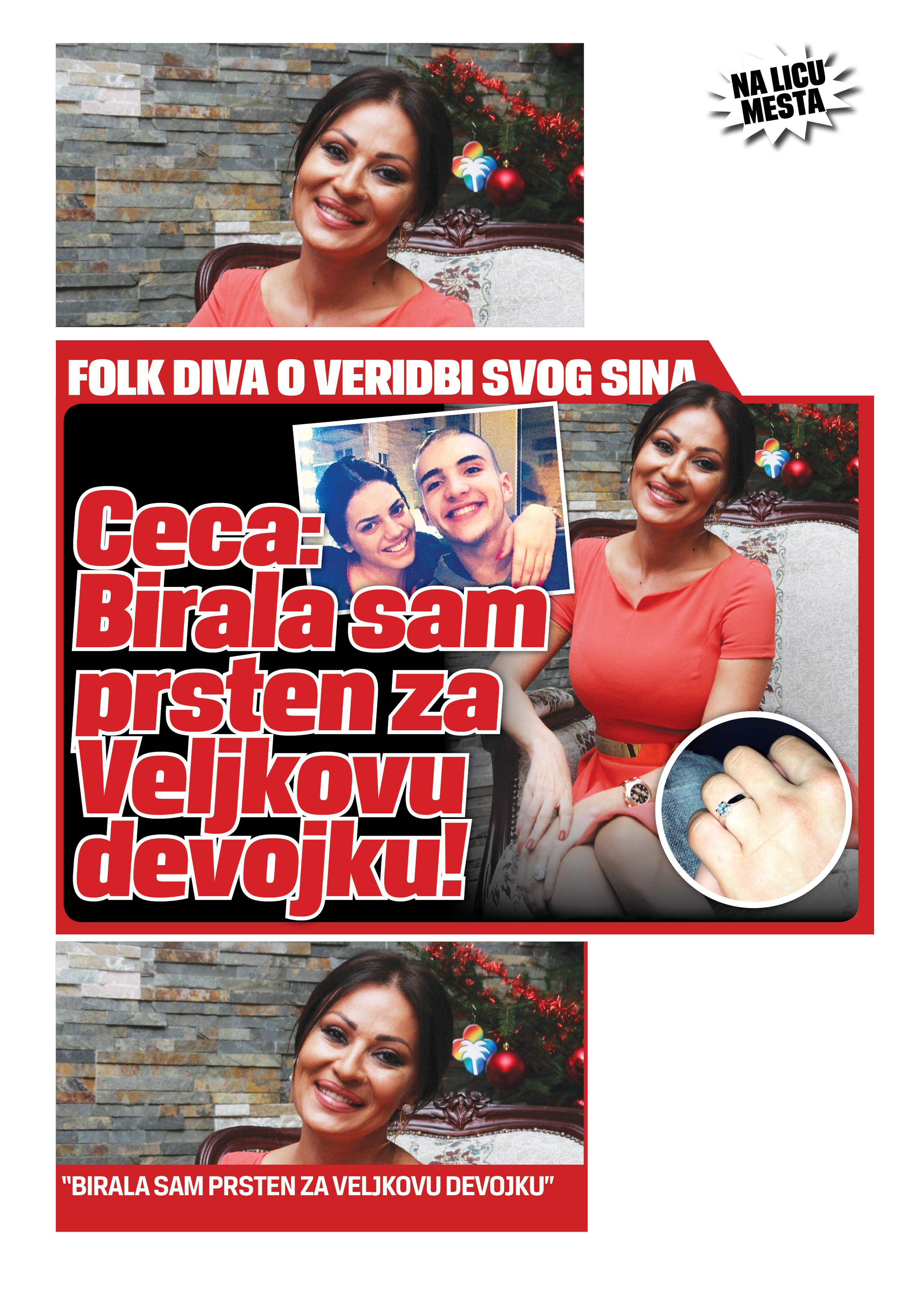 NA LICU MESTA

FOLK DIVA O VERIDBI SVOG SINA

Ceca: Birala sam prsten za Veljkovu devojku!

"BIRALA SAM PRSTEN ZA VELJKOVU DEVOJKU"